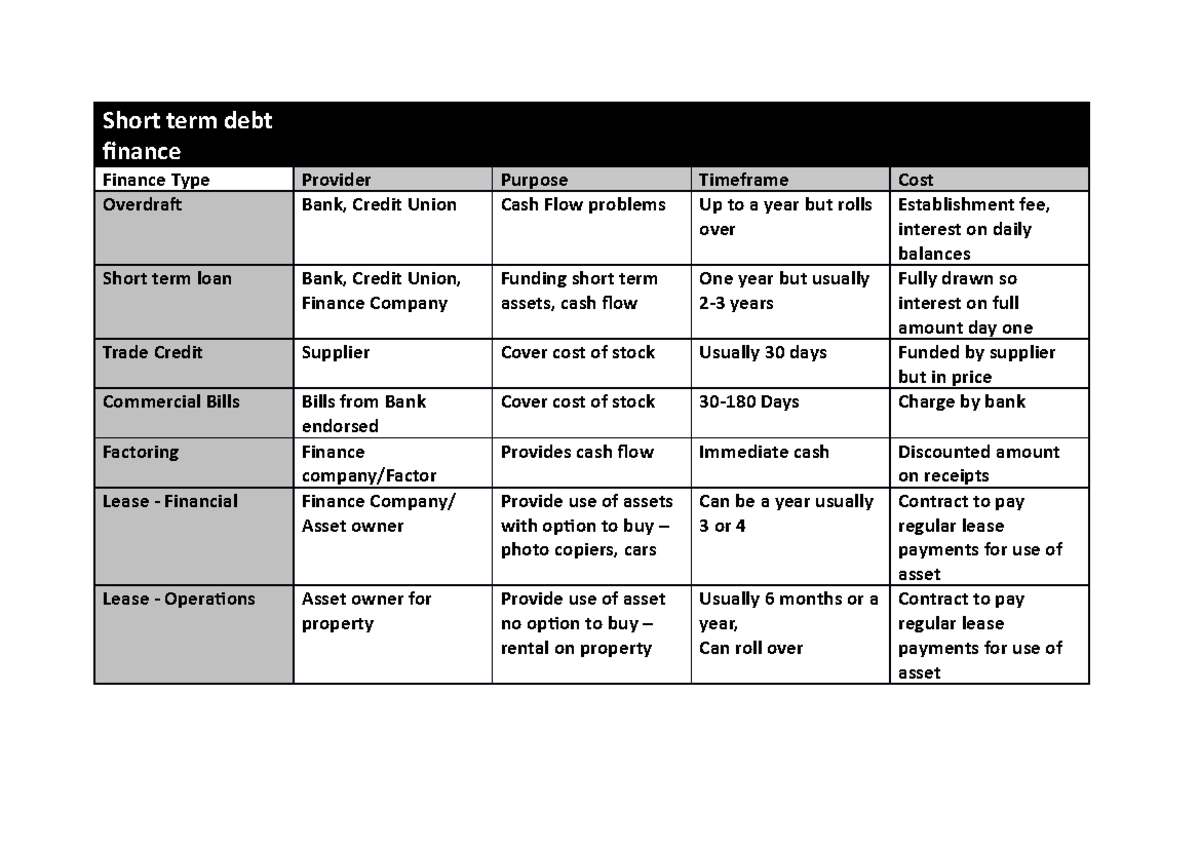 | Short term debt finance | | | | |
|---|---|---|---|---|
| Finance Type | Provider | Purpose | Timeframe | Cost |
| Overdraft | Bank, Credit Union | Cash Flow problems | Up to a year but rolls over | Establishment fee, interest on daily balances |
| Short term loan | Bank, Credit Union, Finance Company | Funding short term assets, cash flow | One year but usually 2-3 years | Fully drawn so interest on full amount day one |
| Trade Credit | Supplier | Cover cost of stock | Usually 30 days | Funded by supplier but in price |
| Commercial Bills | Bills from Bank endorsed | Cover cost of stock | 30-180 Days | Charge by bank |
| Factoring | Finance company/Factor | Provides cash flow | Immediate cash | Discounted amount on receipts |
| Lease - Financial | Finance Company/ Asset owner | Provide use of assets with option to buy – photo copiers, cars | Can be a year usually 3 or 4 | Contract to pay regular lease payments for use of asset |
| Lease - Operations | Asset owner for property | Provide use of asset no option to buy – rental on property | Usually 6 months or a year, Can roll over | Contract to pay regular lease payments for use of asset |